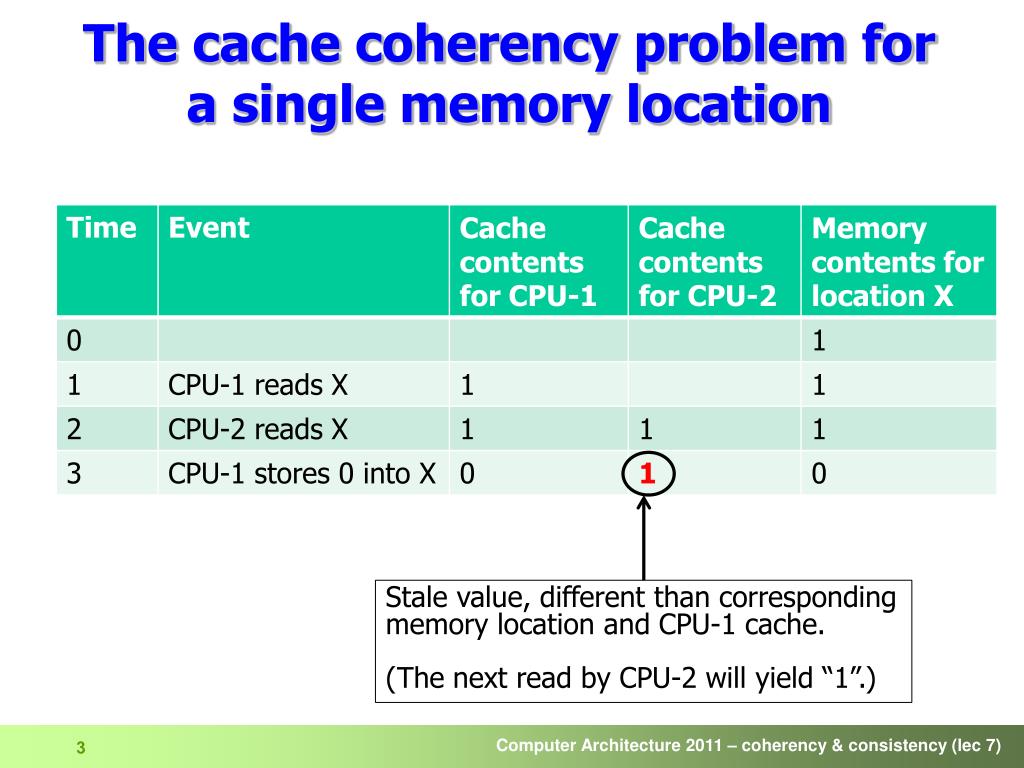 The cache coherency problem for a single memory location

| Time | Event | Cache contents for CPU-1 | Cache contents for CPU-2 | Memory contents for location X |
|---|---|---|---|---|
| 0 | | | | 1 |
| 1 | CPU-1 reads X | 1 | | 1 |
| 2 | CPU-2 reads X | 1 | 1 | 1 |
| 3 | CPU-1 stores 0 into X | 0 | 1 | 0 |

Stale value, different than corresponding memory location and CPU-1 cache.

(The next read by CPU-2 will yield “1”.)

3

Computer Architecture 2011 – coherency & consistency (lec 7)